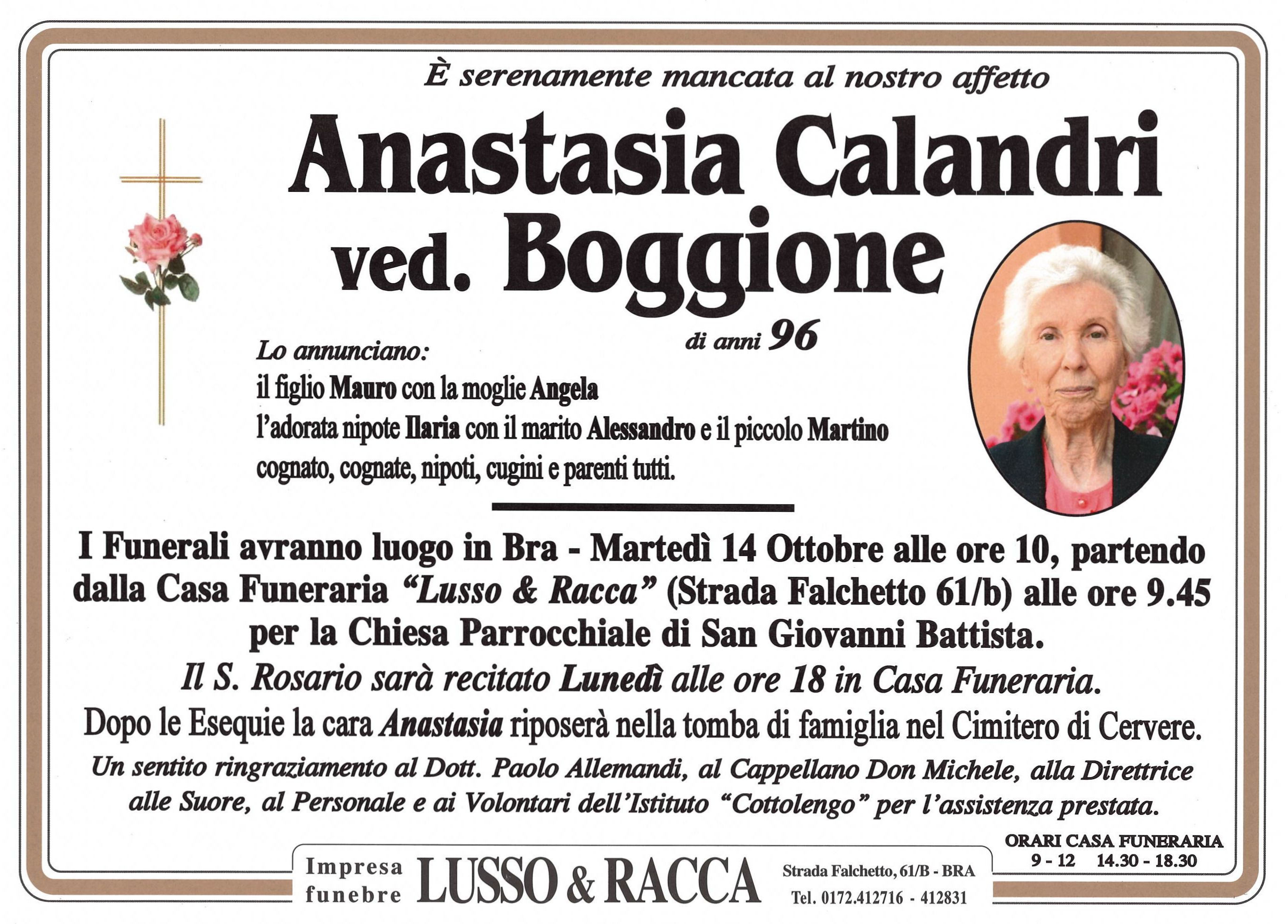 È serenamente mancata al nostro affetto

Anastasia Calandri ved. Boggione

di anni 96

Lo annunciano:
il figlio Mauro con la moglie Angela
l'adorata nipote Ilaria con il marito Alessandro e il piccolo Martino
cognato, cognate, nipoti, cugini e parenti tutti.

I Funerali avranno luogo in Bra - Martedì 14 Ottobre alle ore 10, partendo dalla Casa Funeraria "Lusso & Racca" (Strada Falchetto 61/b) alle ore 9.45 per la Chiesa Parrocchiale di San Giovanni Battista.

Il S. Rosario sarà recitato Lunedì alle ore 18 in Casa Funeraria.

Dopo le Esequie la cara Anastasia riposerà nella tomba di famiglia nel Cimitero di Cervere.

Un sentito ringraziamento al Dott. Paolo Allemandi, al Cappellano Don Michele, alla Direttrice alle Suore, al Personale e ai Volontari dell'Istituto "Cottolengo" per l'assistenza prestata.

ORARI CASA FUNERARIA
9 - 12 14.30 - 18.30

Impresa funebre LUSSO & RACCA Strada Falchetto, 61/B - BRA Tel. 0172.412716 - 412831